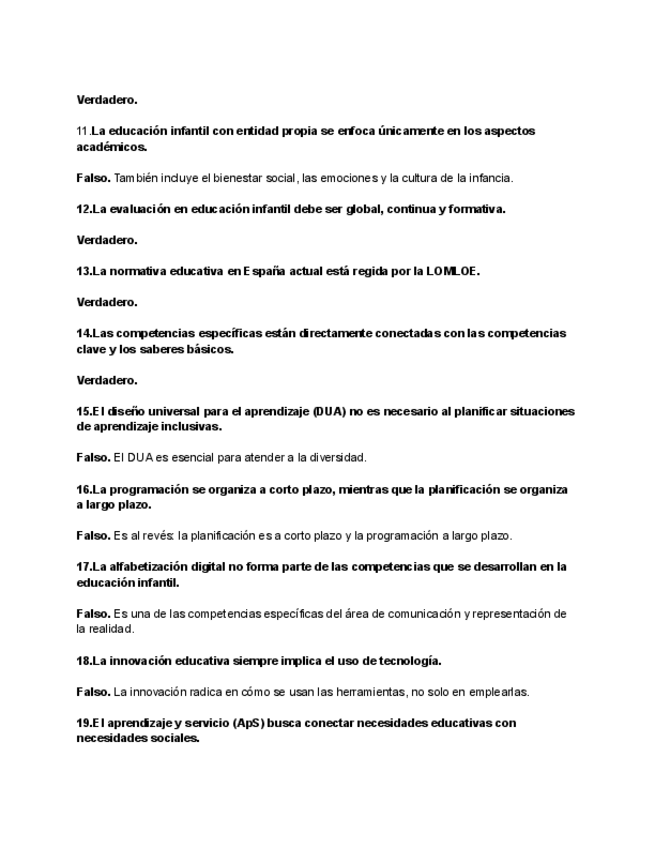 Verdadero.

11.La educación infantil con entidad propia se enfoca únicamente en los aspectos académicos.

Falso. También incluye el bienestar social, las emociones y la cultura de la infancia.

12.La evaluación en educación infantil debe ser global, continua y formativa.

Verdadero.

13.La normativa educativa en España actual está regida por la LOMLOE.

Verdadero.

14.Las competencias específicas están directamente conectadas con las competencias clave y los saberes básicos.

Verdadero.

15.El diseño universal para el aprendizaje (DUA) no es necesario al planificar situaciones de aprendizaje inclusivas.

Falso. El DUA es esencial para atender a la diversidad.

16.La programación se organiza a corto plazo, mientras que la planificación se organiza a largo plazo.

Falso. Es al revés: la planificación es a corto plazo y la programación a largo plazo.

17.La alfabetización digital no forma parte de las competencias que se desarrollan en la educación infantil.

Falso. Es una de las competencias específicas del área de comunicación y representación de la realidad.

18.La innovación educativa siempre implica el uso de tecnología.

Falso. La innovación radica en cómo se usan las herramientas, no solo en emplearlas.

19.El aprendizaje y servicio (ApS) busca conectar necesidades educativas con necesidades sociales.